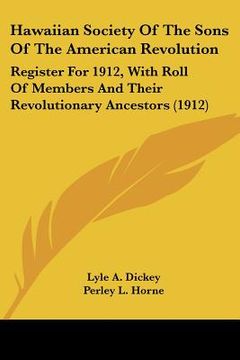 Hawaiian Society Of The Sons Of The American Revolution

Register For 1912, With Roll Of Members And Their Revolutionary Ancestors (1912)

Lyle A. Dickey
Perley L. Horne